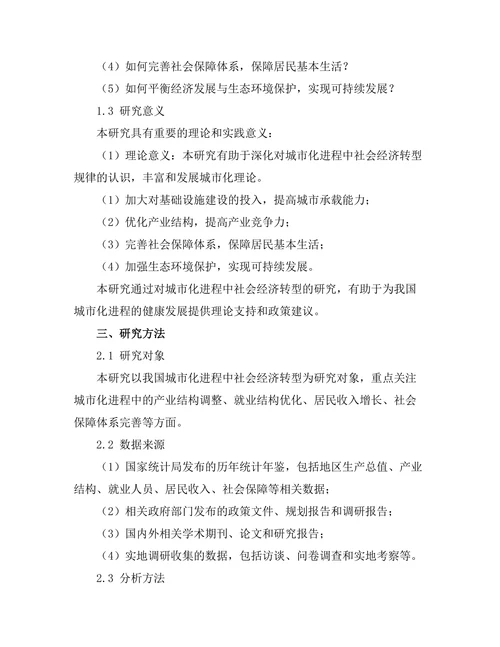 （4）如何完善社会保障体系，保障居民基本生活？

（5）如何平衡经济发展与生态环境保护，实现可持续发展？

1.3 研究意义

本研究具有重要的理论和实践意义：

（1）理论意义：本研究有助于深化对城市化进程中社会经济转型规律的认识，丰富和发展城市化理论。

（1）加大对基础设施建设的投入，提高城市承载能力；

（2）优化产业结构，提高产业竞争力；

（3）完善社会保障体系，保障居民基本生活；

（4）加强生态环境保护，实现可持续发展。

本研究通过对城市化进程中社会经济转型的研究，有助于为我国城市化进程的健康发展提供理论支持和政策建议。

三、研究方法

2.1 研究对象

本研究以我国城市化进程中社会经济转型为研究对象，重点关注城市化进程中的产业结构调整、就业结构优化、居民收入增长、社会保障体系完善等方面。

2.2 数据来源

（1）国家统计局发布的历年统计年鉴，包括地区生产总值、产业结构、就业人员、居民收入、社会保障等相关数据；

（2）相关政府部门发布的政策文件、规划报告和调研报告；

（3）国内外相关学术期刊、论文和研究报告；

（4）实地调研收集的数据，包括访谈、问卷调查和实地考察等。

2.3 分析方法